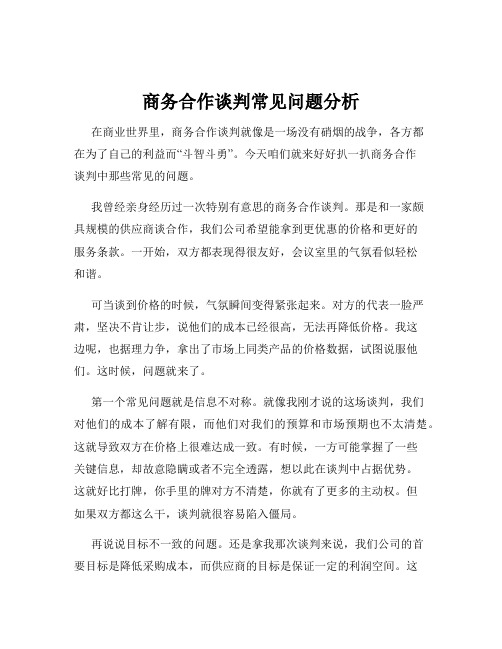 商务合作谈判常见问题分析

在商业世界里，商务合作谈判就像是一场没有硝烟的战争，各方都在为了自己的利益而“斗智斗勇”。今天咱们就来好好扒一扒商务合作谈判中那些常见的问题。

我曾经亲身经历过一次特别有意思的商务合作谈判。那是和一家颇具规模的供应商谈合作，我们公司希望能拿到更优惠的价格和更好的服务条款。一开始，双方都表现得很友好，会议室里的气氛看似轻松和谐。

可当谈到价格的时候，气氛瞬间变得紧张起来。对方的代表一脸严肃，坚决不肯让步，说他们的成本已经很高，无法再降低价格。我这边呢，也据理力争，拿出了市场上同类产品的价格数据，试图说服他们。这时候，问题就来了。

第一个常见问题就是信息不对称。就像我刚才说的这场谈判，我们对他们的成本了解有限，而他们对我们的预算和市场预期也不太清楚。这就导致双方在价格上很难达成一致。有时候，一方可能掌握了一些关键信息，却故意隐瞒或者不完全透露，想以此在谈判中占据优势。这就好比打牌，你手里的牌对方不清楚，你就有了更多的主动权。但如果双方都这么干，谈判就很容易陷入僵局。

再说说目标不一致的问题。还是拿我那次谈判来说，我们公司的首要目标是降低采购成本，而供应商的目标是保证一定的利润空间。这